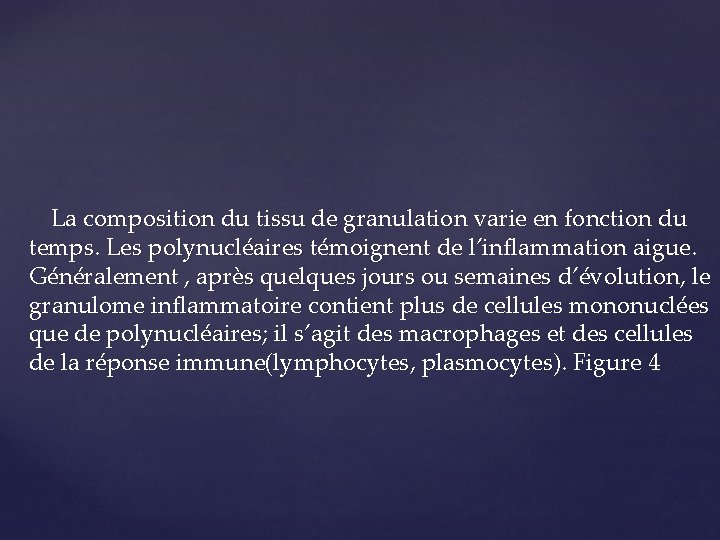 La composition du tissu de granulation varie en fonction du temps. Les polynucléaires témoignent de l’inflammation aigue. Généralement , après quelques jours ou semaines d’évolution, le granulome inflammatoire contient plus de cellules mononuclées que de polynucléaires; il s’agit des macrophages et des cellules de la réponse immune(lymphocytes, plasmocytes). Figure 4